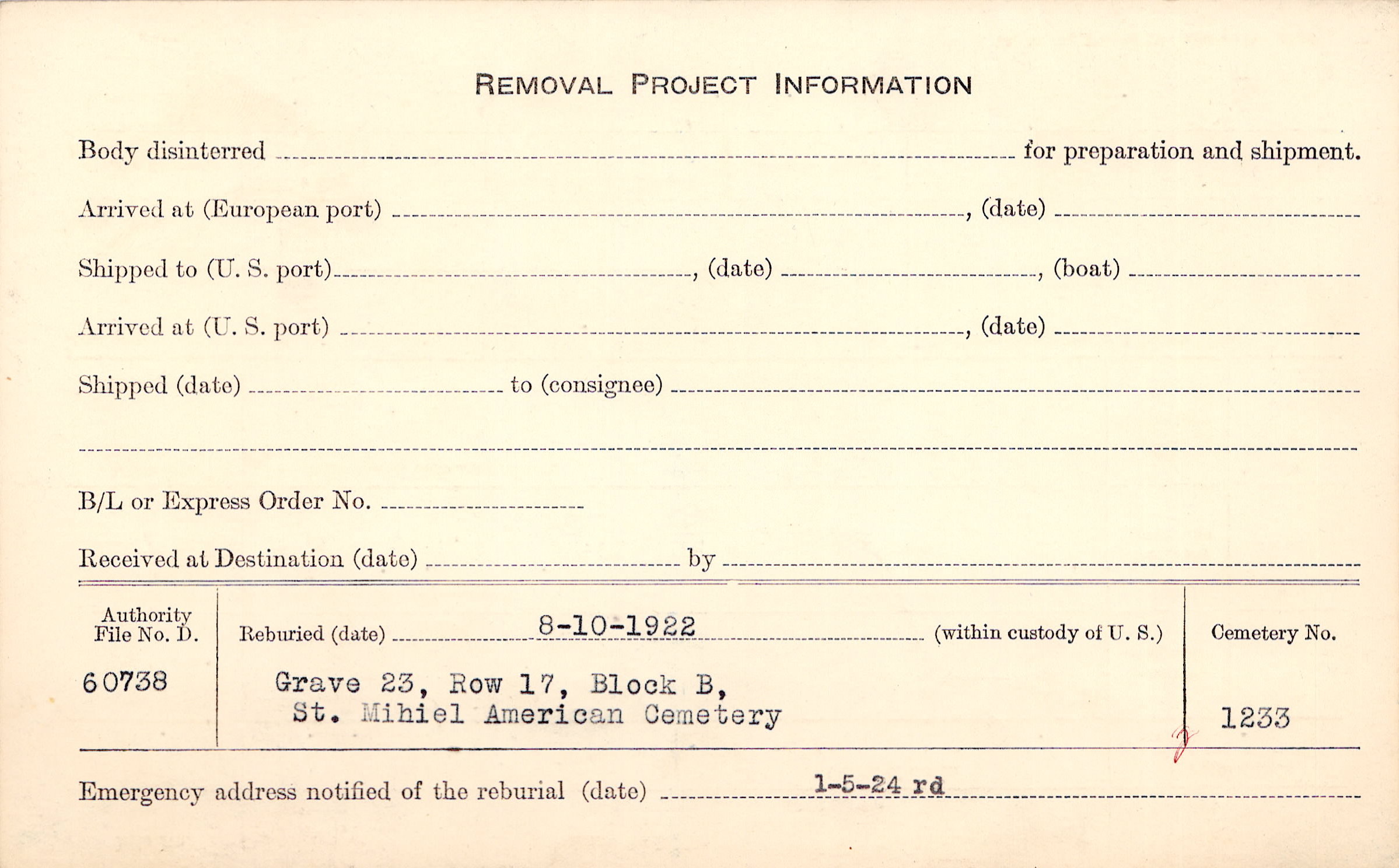 REMOVAL PROJECT INFORMATION

Body disinterred ____ for preparation and shipment.

Arrived at (European port) ____, (date) ____

Shipped to (U. S. port) ____, (date) ____, (boat) ____

Arrived at (U. S. port) ____, (date) ____

Shipped (date) ____ to (consignee) ____

____

B/L or Express Order No. ____

Received at Destination (date) ____ by ____

Authority File No. D.

60738

Reburied (date) 8-10-1922 (within custody of U. S.)

Grave 23, Row 17, Block B,
St. Mihiel American Cemetery

Cemetery No.

1233

Emergency address notified of the reburial (date) 1-5-24 rd